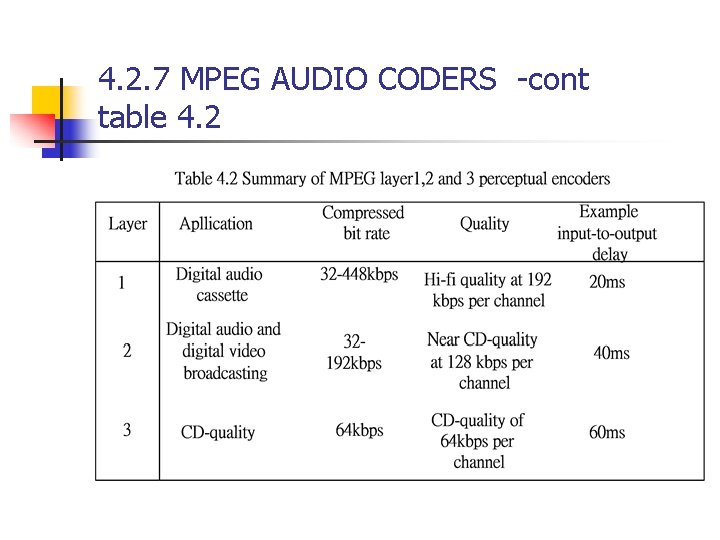 4.2.7 MPEG AUDIO CODERS -cont table 4.2

Table 4.2 Summary of MPEG layer1,2 and 3 perceptual encoders

| Layer | Apllication | Compressed bit rate | Quality | Example input-to-output delay |
|---|---|---|---|---|
| 1 | Digital audio cassette | 32-448kbps | Hi-fi quality at 192 kbps per channel | 20ms |
| 2 | Digital audio and digital video broadcasting | 32-192kbps | Near CD-quality at 128 kbps per channel | 40ms |
| 3 | CD-quality | 64kbps | CD-quality of 64kbps per channel | 60ms |